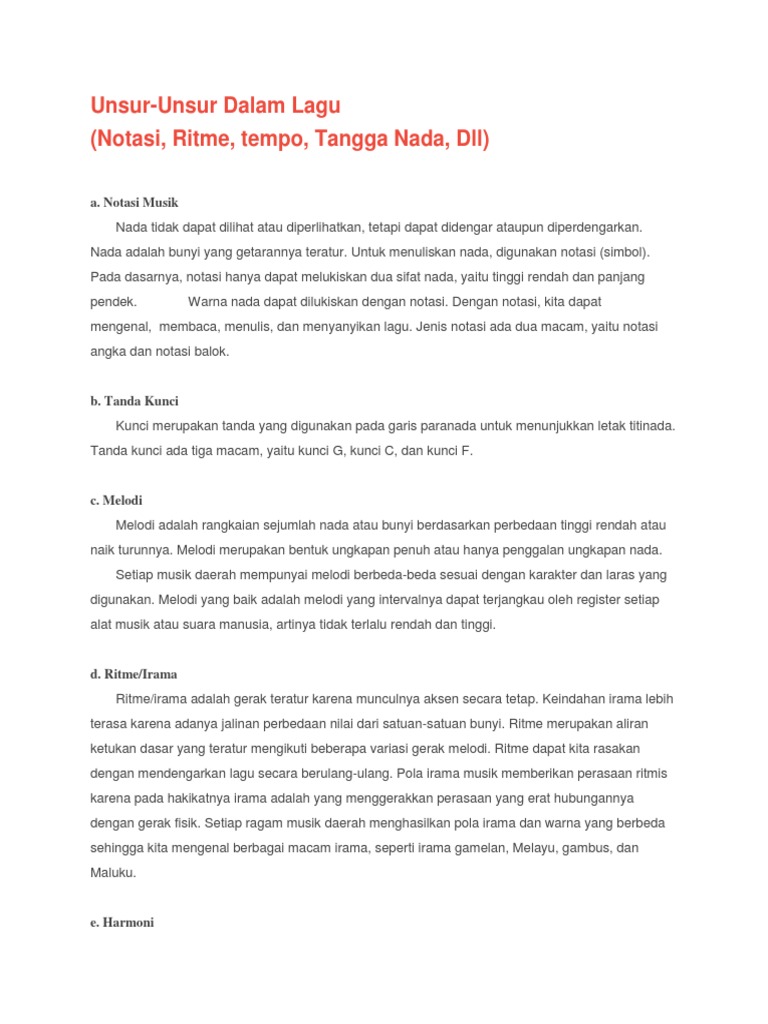 Unsur-Unsur Dalam Lagu
(Notasi, Ritme, tempo, Tangga Nada, Dll)

a. Notasi Musik

Nada tidak dapat dilihat atau diperlihatkan, tetapi dapat didengar ataupun diperdengarkan. Nada adalah bunyi yang getarannya teratur. Untuk menuliskan nada, digunakan notasi (simbol). Pada dasarnya, notasi hanya dapat melukiskan dua sifat nada, yaitu tinggi rendah dan panjang pendek. Warna nada dapat dilukiskan dengan notasi. Dengan notasi, kita dapat mengenal, membaca, menulis, dan menyanyikan lagu. Jenis notasi ada dua macam, yaitu notasi angka dan notasi balok.

b. Tanda Kunci

Kunci merupakan tanda yang digunakan pada garis paranada untuk menunjukkan letak titinada. Tanda kunci ada tiga macam, yaitu kunci G, kunci C, dan kunci F.

c. Melodi

Melodi adalah rangkaian sejumlah nada atau bunyi berdasarkan perbedaan tinggi rendah atau naik turunnya. Melodi merupakan bentuk ungkapan penuh atau hanya penggalan ungkapan nada.

Setiap musik daerah mempunyai melodi berbeda-beda sesuai dengan karakter dan laras yang digunakan. Melodi yang baik adalah melodi yang intervalnya dapat terjangkau oleh register setiap alat musik atau suara manusia, artinya tidak terlalu rendah dan tinggi.

d. Ritme/Irama

Ritme/irama adalah gerak teratur karena munculnya aksen secara tetap. Keindahan irama lebih terasa karena adanya jalinan perbedaan nilai dari satuan-satuan bunyi. Ritme merupakan aliran ketukan dasar yang teratur mengikuti beberapa variasi gerak melodi. Ritme dapat kita rasakan dengan mendengarkan lagu secara berulang-ulang. Pola irama musik memberikan perasaan ritmis karena pada hakikatnya irama adalah yang menggerakkan perasaan yang erat hubungannya dengan gerak fisik. Setiap ragam musik daerah menghasilkan pola irama dan warna yang berbeda sehingga kita mengenal berbagai macam irama, seperti irama gamelan, Melayu, gambus, dan Maluku.

e. Harmoni